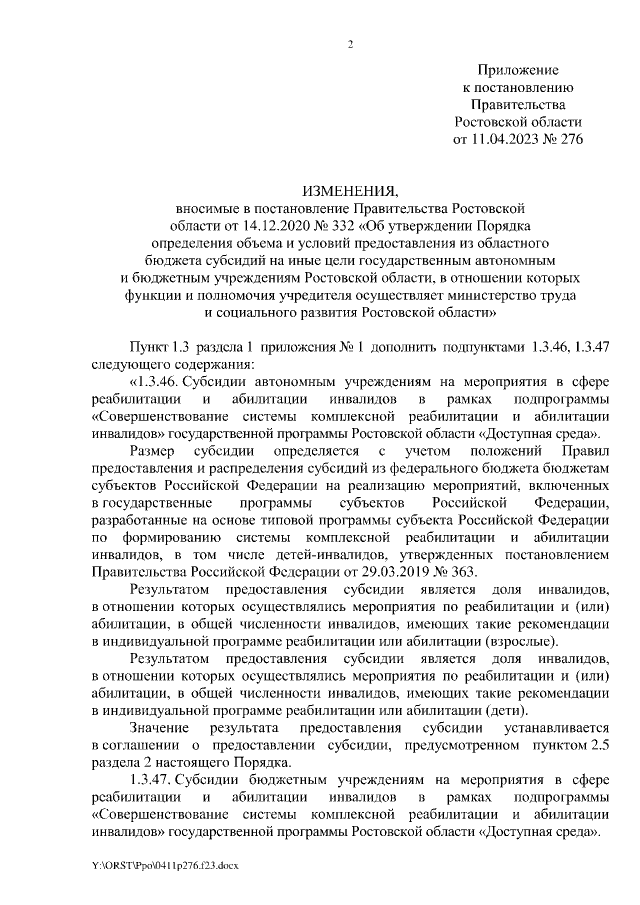 2

Приложение
к постановлению
Правительства
Ростовской области
от 11.04.2023 № 276

ИЗМЕНЕНИЯ,
вносимые в постановление Правительства Ростовской области от 14.12.2020 № 332 «Об утверждении Порядка определения объема и условий предоставления из областного бюджета субсидий на иные цели государственным автономным и бюджетным учреждениям Ростовской области, в отношении которых функции и полномочия учредителя осуществляет министерство труда и социального развития Ростовской области»

Пункт 1.3 раздела 1 приложения № 1 дополнить подпунктами 1.3.46, 1.3.47 следующего содержания:

«1.3.46. Субсидии автономным учреждениям на мероприятия в сфере реабилитации и абилитации инвалидов в рамках подпрограммы «Совершенствование системы комплексной реабилитации и абилитации инвалидов» государственной программы Ростовской области «Доступная среда».

Размер субсидии определяется с учетом положений Правил предоставления и распределения субсидий из федерального бюджета бюджетам субъектов Российской Федерации на реализацию мероприятий, включенных в государственные программы субъектов Российской Федерации, разработанные на основе типовой программы субъекта Российской Федерации по формированию системы комплексной реабилитации и абилитации инвалидов, в том числе детей-инвалидов, утвержденных постановлением Правительства Российской Федерации от 29.03.2019 № 363.

Результатом предоставления субсидии является доля инвалидов, в отношении которых осуществлялись мероприятия по реабилитации и (или) абилитации, в общей численности инвалидов, имеющих такие рекомендации в индивидуальной программе реабилитации или абилитации (взрослые).

Результатом предоставления субсидии является доля инвалидов, в отношении которых осуществлялись мероприятия по реабилитации и (или) абилитации, в общей численности инвалидов, имеющих такие рекомендации в индивидуальной программе реабилитации или абилитации (дети).

Значение результата предоставления субсидии устанавливается в соглашении о предоставлении субсидии, предусмотренном пунктом 2.5 раздела 2 настоящего Порядка.

1.3.47. Субсидии бюджетным учреждениям на мероприятия в сфере реабилитации и абилитации инвалидов в рамках подпрограммы «Совершенствование системы комплексной реабилитации и абилитации инвалидов» государственной программы Ростовской области «Доступная среда».

Y:\ORST\Ppo\0411p276.f23.docx